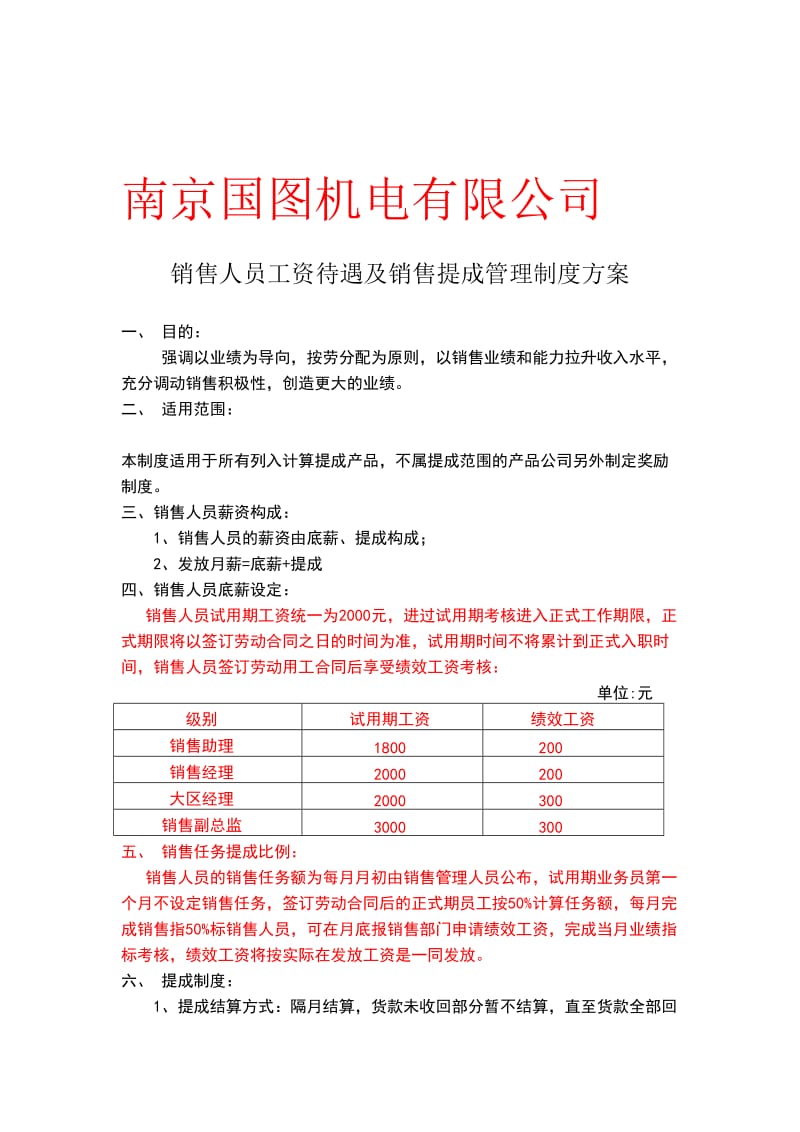 南京国图机电有限公司

销售人员工资待遇及销售提成管理制度方案

一、 目的：

强调以业绩为导向，按劳分配为原则，以销售业绩和能力拉升收入水平，充分调动销售积极性，创造更大的业绩。

二、 适用范围：

本制度适用于所有列入计算提成产品，不属提成范围的产品公司另外制定奖励制度。

三、销售人员薪资构成：

1、销售人员的薪资由底薪、提成构成；

2、发放月薪=底薪+提成

四、销售人员底薪设定：

销售人员试用期工资统一为2000元，进过试用期考核进入正式工作期限，正式期限将以签订劳动合同之日的时间为准，试用期时间不将累计到正式入职时间，销售人员签订劳动用工合同后享受绩效工资考核：

单位:元

| 级别 | 试用期工资 | 绩效工资 |
|---|---|---|
| 销售助理 | 1800 | 200 |
| 销售经理 | 2000 | 200 |
| 大区经理 | 2000 | 300 |
| 销售副总监 | 3000 | 300 |

五、 销售任务提成比例：

销售人员的销售任务额为每月月初由销售管理人员公布，试用期业务员第一个月不设定销售任务，签订劳动合同后的正式期员工按50%计算任务额，每月完成销售指50%标销售人员，可在月底报销售部门申请绩效工资，完成当月业绩指标考核，绩效工资将按实际在发放工资是一同发放。

六、 提成制度：

1、提成结算方式：隔月结算，货款未收回部分暂不结算，直至货款全部回